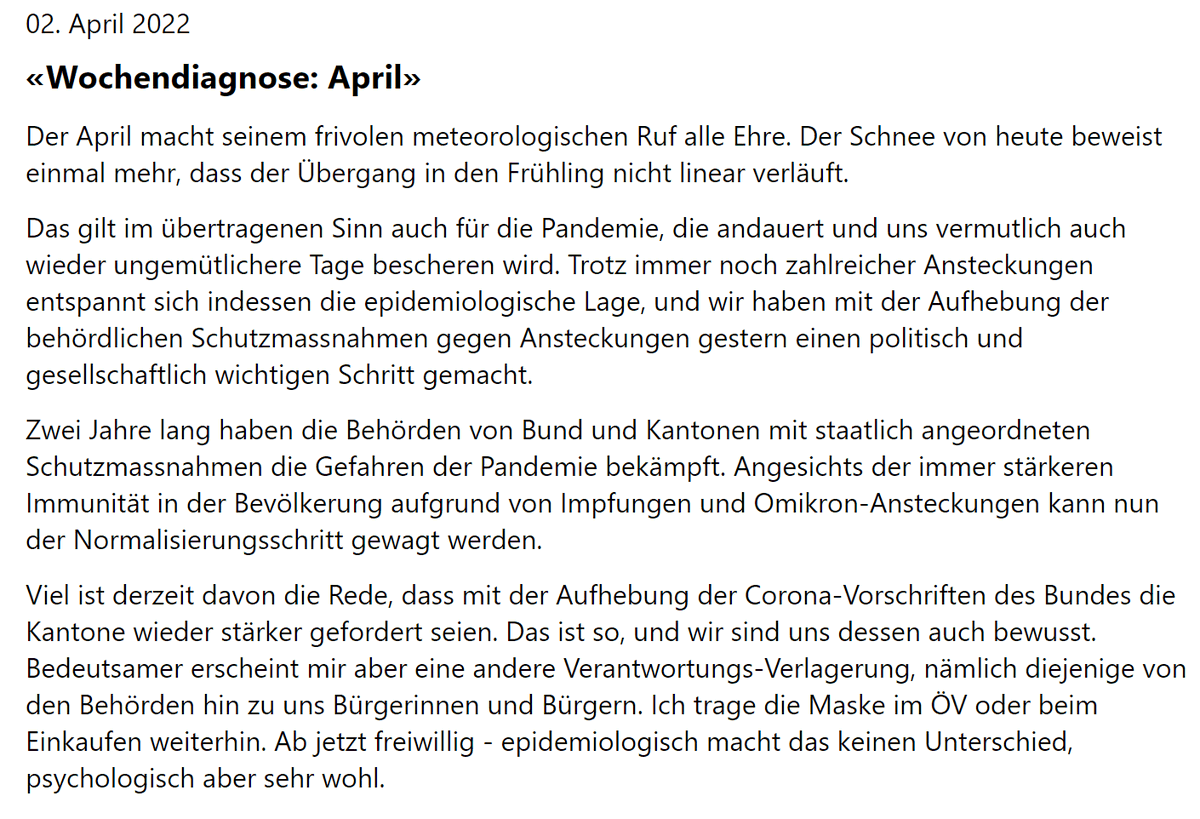 02. April 2022

«Wochendiagnose: April»

Der April macht seinem frivolen meteorologischen Ruf alle Ehre. Der Schnee von heute beweist einmal mehr, dass der Übergang in den Frühling nicht linear verläuft.

Das gilt im übertragenen Sinn auch für die Pandemie, die andauert und uns vermutlich auch wieder ungemütlichere Tage bescheren wird. Trotz immer noch zahlreicher Ansteckungen entspannt sich indessen die epidemiologische Lage, und wir haben mit der Aufhebung der behördlichen Schutzmassnahmen gegen Ansteckungen gestern einen politisch und gesellschaftlich wichtigen Schritt gemacht.

Zwei Jahre lang haben die Behörden von Bund und Kantonen mit staatlich angeordneten Schutzmassnahmen die Gefahren der Pandemie bekämpft. Angesichts der immer stärkeren Immunität in der Bevölkerung aufgrund von Impfungen und Omikron-Ansteckungen kann nun der Normalisierungsschritt gewagt werden.

Viel ist derzeit davon die Rede, dass mit der Aufhebung der Corona-Vorschriften des Bundes die Kantone wieder stärker gefordert seien. Das ist so, und wir sind uns dessen auch bewusst. Bedeutsamer erscheint mir aber eine andere Verantwortungs-Verlagerung, nämlich diejenige von den Behörden hin zu uns Bürgerinnen und Bürgern. Ich trage die Maske im ÖV oder beim Einkaufen weiterhin. Ab jetzt freiwillig - epidemiologisch macht das keinen Unterschied, psychologisch aber sehr wohl.